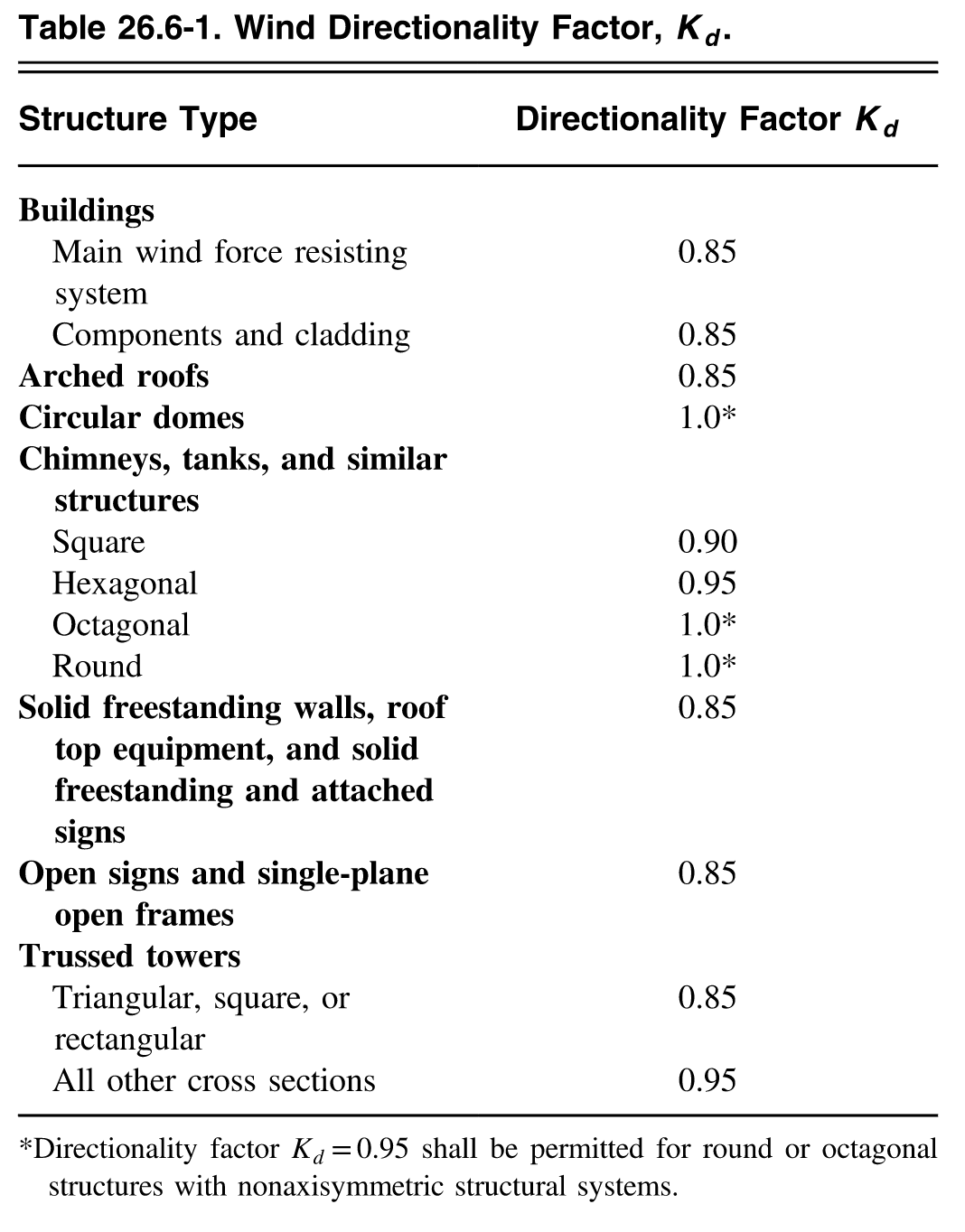 Table 26.6-1. Wind Directionality Factor, $K_d$.

| Structure Type | Directionality Factor $K_d$ |
|---|---|
| Buildings | |
| Main wind force resisting system | 0.85 |
| Components and cladding | 0.85 |
| Arched roofs | 0.85 |
| Circular domes | 1.0* |
| Chimneys, tanks, and similar structures | |
| Square | 0.90 |
| Hexagonal | 0.95 |
| Octagonal | 1.0* |
| Round | 1.0* |
| Solid freestanding walls, roof top equipment, and solid freestanding and attached signs | 0.85 |
| Open signs and single-plane open frames | 0.85 |
| Trussed towers | |
| Triangular, square, or rectangular | 0.85 |
| All other cross sections | 0.95 |

*Directionality factor $K_d = 0.95$ shall be permitted for round or octagonal structures with nonaxisymmetric structural systems.